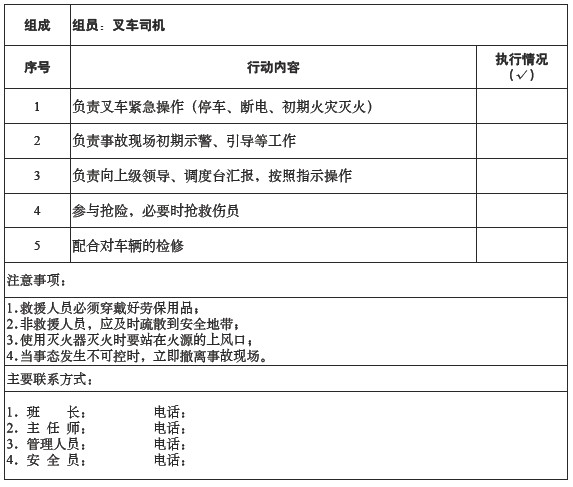 | 组成 | 组员：叉车司机 | |
|---|---|---|
| 序号 | 行动内容 | 执行情况（✓） |
| 1 | 负责叉车紧急操作（停车、断电、初期火灾灭火） | |
| 2 | 负责事故现场初期示警、引导等工作 | |
| 3 | 负责向上级领导、调度台汇报，按照指示操作 | |
| 4 | 参与抢险，必要时抢救伤员 | |
| 5 | 配合对车辆的检修 | |

注意事项：

1.救援人员必须穿戴好劳保用品；
2.非救援人员，应及时疏散到安全地带；
3.使用灭火器灭火时要站在火源的上风口；
4.当事态发生不可控时，立即撤离事故现场。

主要联系方式：

1. 班　　长：　　　　电话：
2. 主 任 师：　　　　电话：
3. 管理人员：　　　　电话：
4. 安 全 员：　　　　电话：